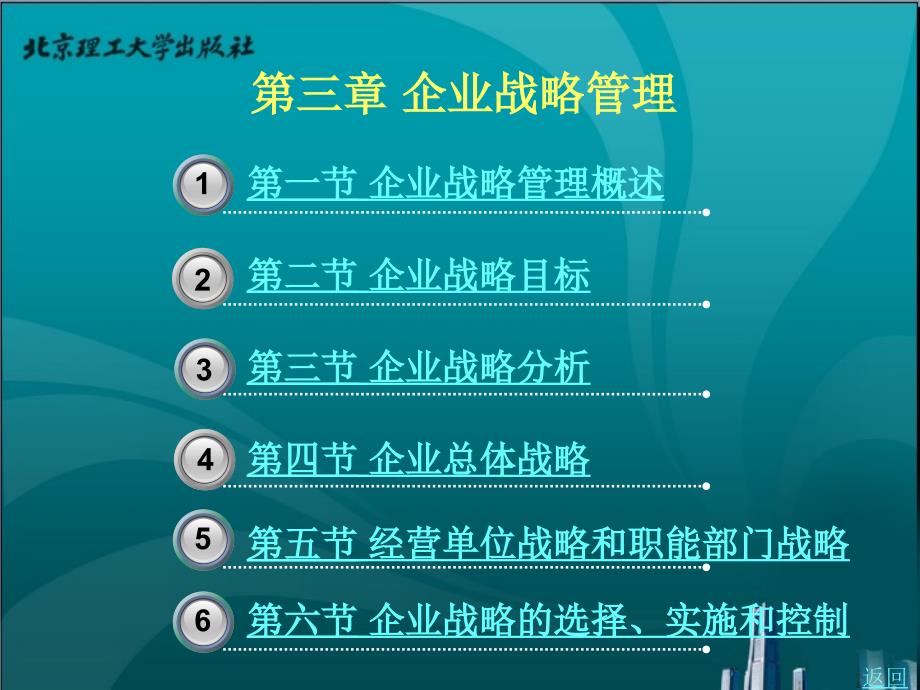 北京理工大学出版社

第三章 企业战略管理

1 第一节 企业战略管理概述

2 第二节 企业战略目标

3 第三节 企业战略分析

4 第四节 企业总体战略

5 第五节 经营单位战略和职能部门战略

6 第六节 企业战略的选择、实施和控制

返回